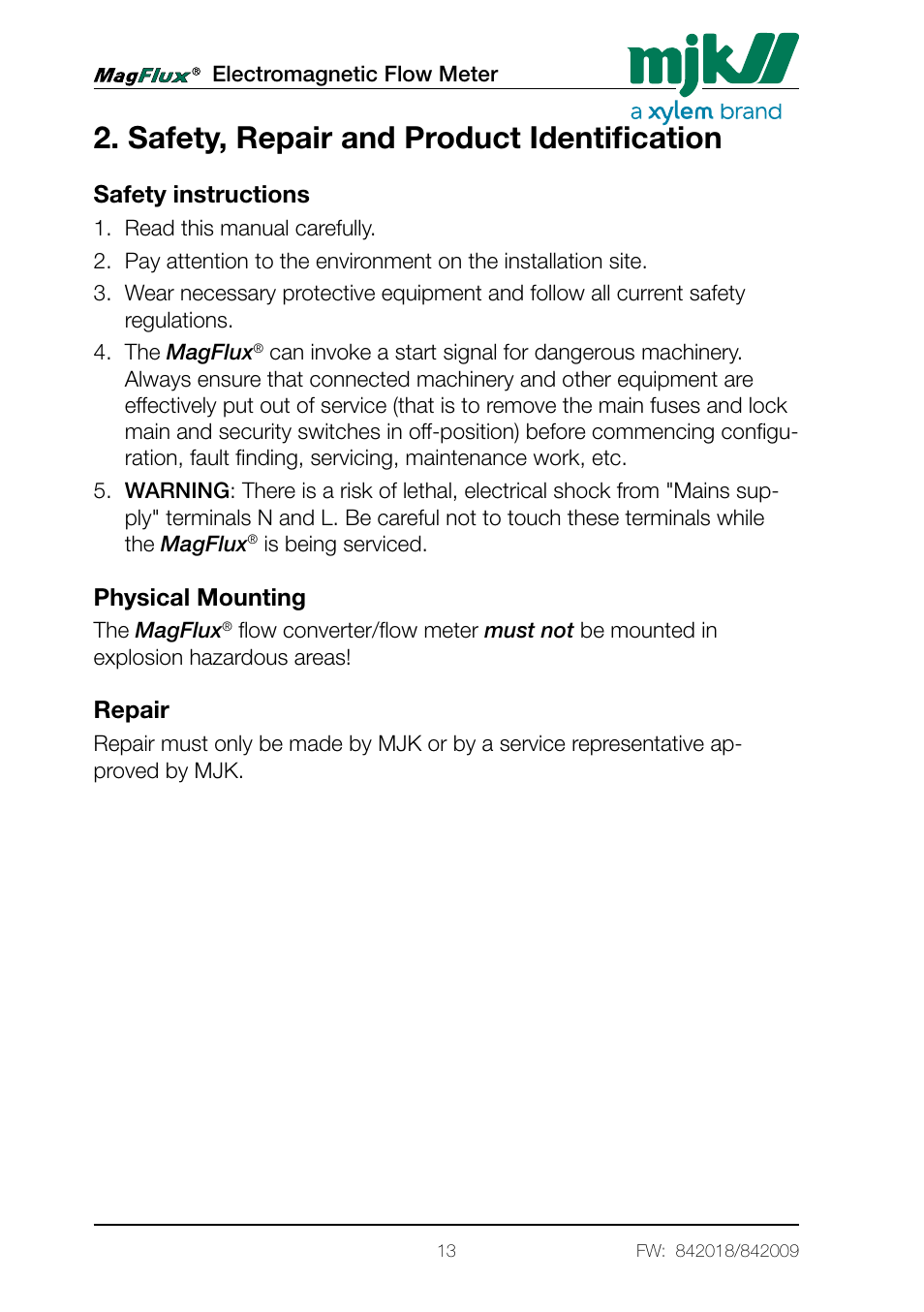 MagFlux® Electromagnetic Flow Meter

mjk

a xylem brand

2. Safety, Repair and Product Identification

Safety instructions

1. Read this manual carefully.
2. Pay attention to the environment on the installation site.
3. Wear necessary protective equipment and follow all current safety regulations.
4. The MagFlux® can invoke a start signal for dangerous machinery. Always ensure that connected machinery and other equipment are effectively put out of service (that is to remove the main fuses and lock main and security switches in off-position) before commencing configuration, fault finding, servicing, maintenance work, etc.
5. WARNING: There is a risk of lethal, electrical shock from "Mains supply" terminals N and L. Be careful not to touch these terminals while the MagFlux® is being serviced.

Physical Mounting

The MagFlux® flow converter/flow meter must not be mounted in explosion hazardous areas!

Repair

Repair must only be made by MJK or by a service representative approved by MJK.

13

FW: 842018/842009